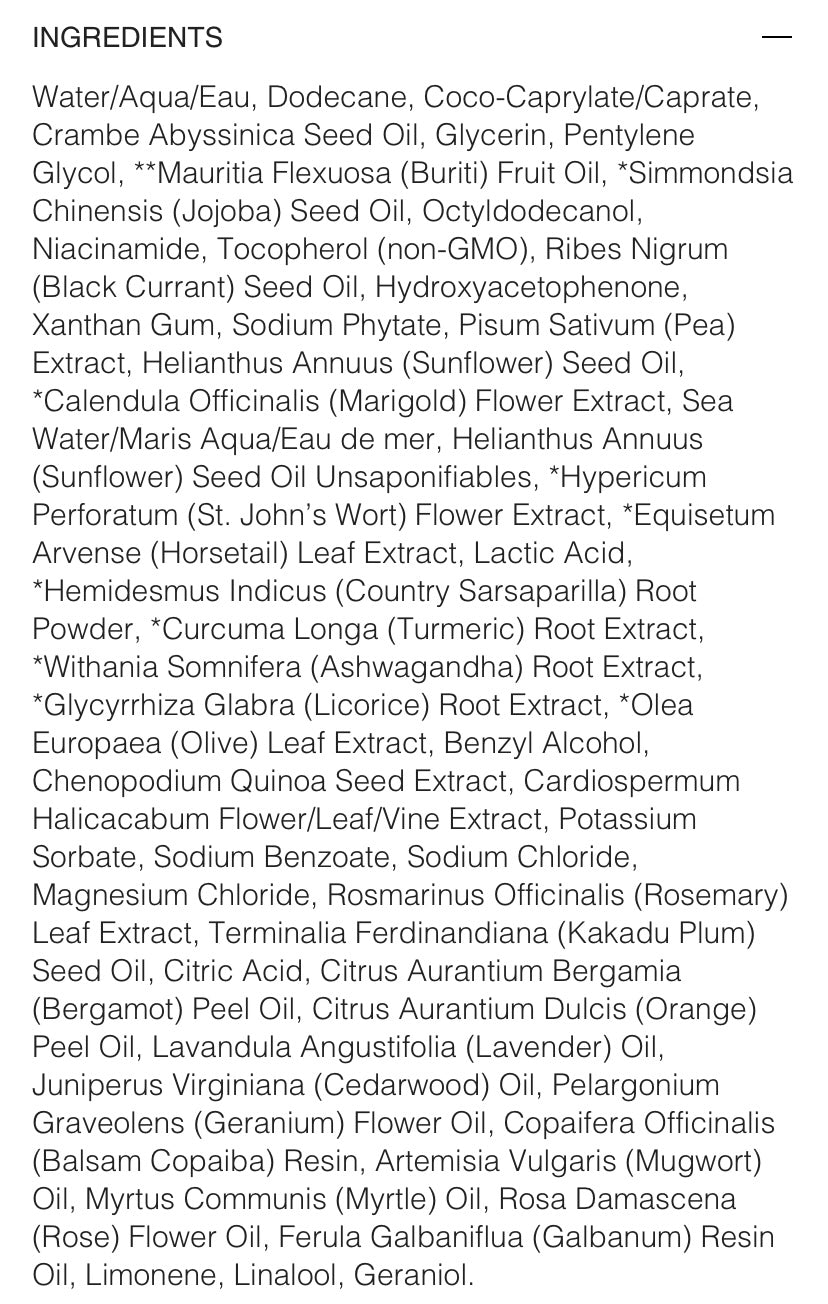 INGREDIENTS —

Water/Aqua/Eau, Dodecane, Coco-Caprylate/Caprate, Crambe Abyssinica Seed Oil, Glycerin, Pentylene Glycol, **Mauritia Flexuosa (Buriti) Fruit Oil, *Simmondsia Chinensis (Jojoba) Seed Oil, Octyldodecanol, Niacinamide, Tocopherol (non-GMO), Ribes Nigrum (Black Currant) Seed Oil, Hydroxyacetophenone, Xanthan Gum, Sodium Phytate, Pisum Sativum (Pea) Extract, Helianthus Annuus (Sunflower) Seed Oil, *Calendula Officinalis (Marigold) Flower Extract, Sea Water/Maris Aqua/Eau de mer, Helianthus Annuus (Sunflower) Seed Oil Unsaponifiables, *Hypericum Perforatum (St. John's Wort) Flower Extract, *Equisetum Arvense (Horsetail) Leaf Extract, Lactic Acid, *Hemidesmus Indicus (Country Sarsaparilla) Root Powder, *Curcuma Longa (Turmeric) Root Extract, *Withania Somnifera (Ashwagandha) Root Extract, *Glycyrrhiza Glabra (Licorice) Root Extract, *Olea Europaea (Olive) Leaf Extract, Benzyl Alcohol, Chenopodium Quinoa Seed Extract, Cardiospermum Halicacabum Flower/Leaf/Vine Extract, Potassium Sorbate, Sodium Benzoate, Sodium Chloride, Magnesium Chloride, Rosmarinus Officinalis (Rosemary) Leaf Extract, Terminalia Ferdinandiana (Kakadu Plum) Seed Oil, Citric Acid, Citrus Aurantium Bergamia (Bergamot) Peel Oil, Citrus Aurantium Dulcis (Orange) Peel Oil, Lavandula Angustifolia (Lavender) Oil, Juniperus Virginiana (Cedarwood) Oil, Pelargonium Graveolens (Geranium) Flower Oil, Copaifera Officinalis (Balsam Copaiba) Resin, Artemisia Vulgaris (Mugwort) Oil, Myrtus Communis (Myrtle) Oil, Rosa Damascena (Rose) Flower Oil, Ferula Galbaniflua (Galbanum) Resin Oil, Limonene, Linalool, Geraniol.